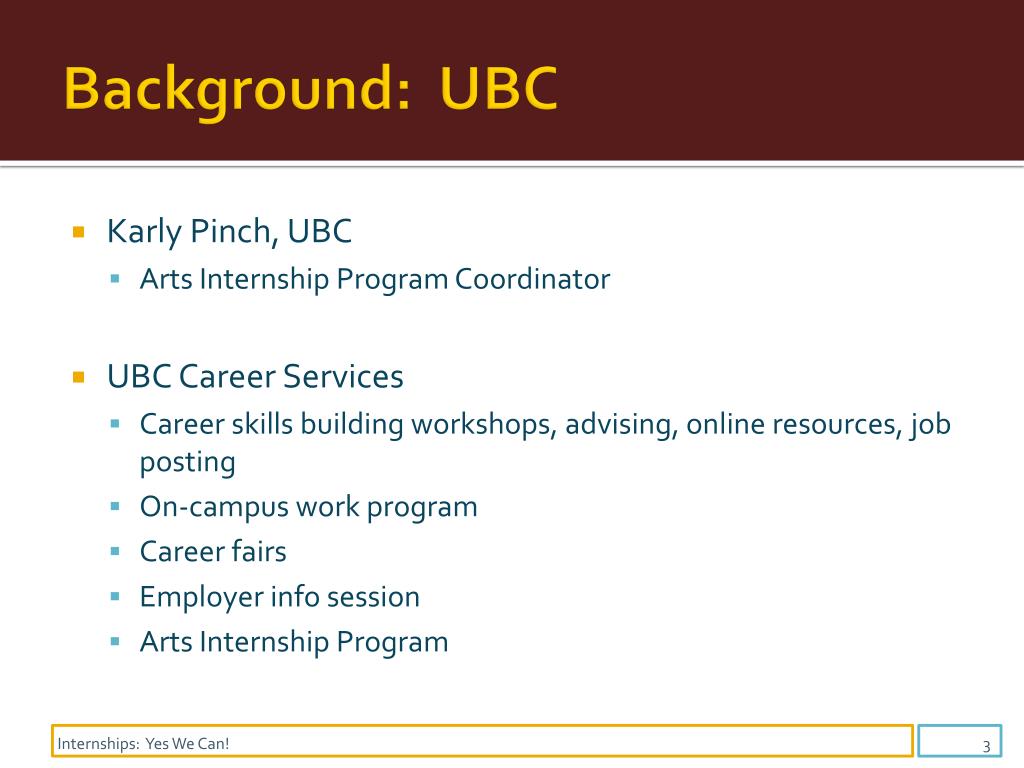 Background: UBC

Karly Pinch, UBC
Arts Internship Program Coordinator

UBC Career Services
Career skills building workshops, advising, online resources, job posting
On-campus work program
Career fairs
Employer info session
Arts Internship Program

Internships: Yes We Can!

3